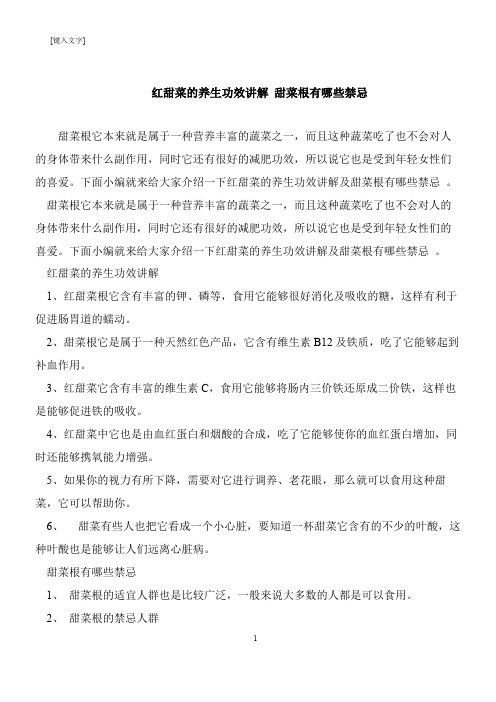 [键入文字]

红甜菜的养生功效讲解 甜菜根有哪些禁忌

甜菜根它本来就是属于一种营养丰富的蔬菜之一，而且这种蔬菜吃了也不会对人的身体带来什么副作用，同时它还有很好的减肥功效，所以说它也是受到年轻女性们的喜爱。下面小编就来给大家介绍一下红甜菜的养生功效讲解及甜菜根有哪些禁忌 。

甜菜根它本来就是属于一种营养丰富的蔬菜之一，而且这种蔬菜吃了也不会对人的身体带来什么副作用，同时它还有很好的减肥功效，所以说它也是受到年轻女性们的喜爱。下面小编就来给大家介绍一下红甜菜的养生功效讲解及甜菜根有哪些禁忌 。

红甜菜的养生功效讲解

1、红甜菜根它含有丰富的钾、磷等，食用它能够很好消化及吸收的糖，这样有利于促进肠胃道的蠕动。

2、甜菜根它是属于一种天然红色产品，它含有维生素 B12 及铁质，吃了它能够起到补血作用。

3、红甜菜它含有丰富的维生素 C，食用它能够将肠内三价铁还原成二价铁，这样也是能够促进铁的吸收。

4、红甜菜中它也是由血红蛋白和烟酸的合成，吃了它能够使你的血红蛋白增加，同时还能够携氧能力增强。

5、如果你的视力有所下降，需要对它进行调养、老花眼，那么就可以食用这种甜菜，它可以帮助你。

6、 甜菜有些人也把它看成一个小心脏，要知道一杯甜菜它含有的不少的叶酸，这种叶酸也是能够让人们远离心脏病。

甜菜根有哪些禁忌

1、 甜菜根的适宜人群也是比较广泛，一般来说大多数的人都是可以食用。

2、 甜菜根的禁忌人群

1